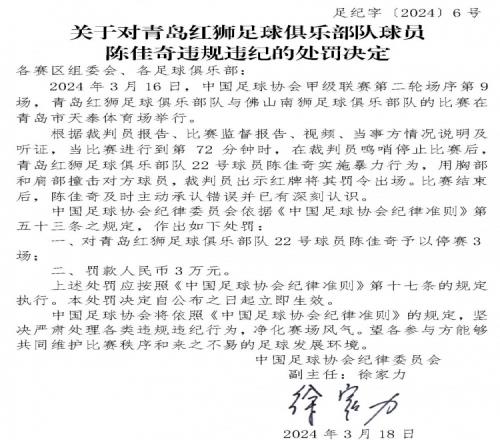 足纪字〔2024〕6号

关于对青岛红狮足球俱乐部队球员
陈佳奇违规违纪的处罚决定

各赛区组委会、各足球俱乐部：

2024年3月16日，中国足球协会甲级联赛第二轮场序第9场，青岛红狮足球俱乐部队与佛山南狮足球俱乐部队的比赛在青岛市天泰体育场举行。

根据裁判员报告、比赛监督报告、视频、当事方情况说明及听证，当比赛进行到第72分钟时，在裁判员鸣哨停止比赛后，青岛红狮足球俱乐部队22号球员陈佳奇实施暴力行为，用胸部和肩部撞击对方球员，裁判员出示红牌将其罚令出场。比赛结束后，陈佳奇及时主动承认错误并已有深刻认识。

中国足球协会纪律委员会依据《中国足球协会纪律准则》第五十三条之规定，作出如下处罚：

一、对青岛红狮足球俱乐部队22号球员陈佳奇予以停赛3场；

二、罚款人民币3万元。

上述处罚应按照《中国足球协会纪律准则》第十七条的规定执行。本处罚决定自公布之日起立即生效。

中国足球协会将依照《中国足球协会纪律准则》的规定，坚决严肃处理各类违规违纪行为，净化赛场风气。望各参与方能够共同维护比赛秩序和来之不易的足球发展环境。

中国足球协会纪律委员会
副主任：徐家力
徐家力
2024年3月18日